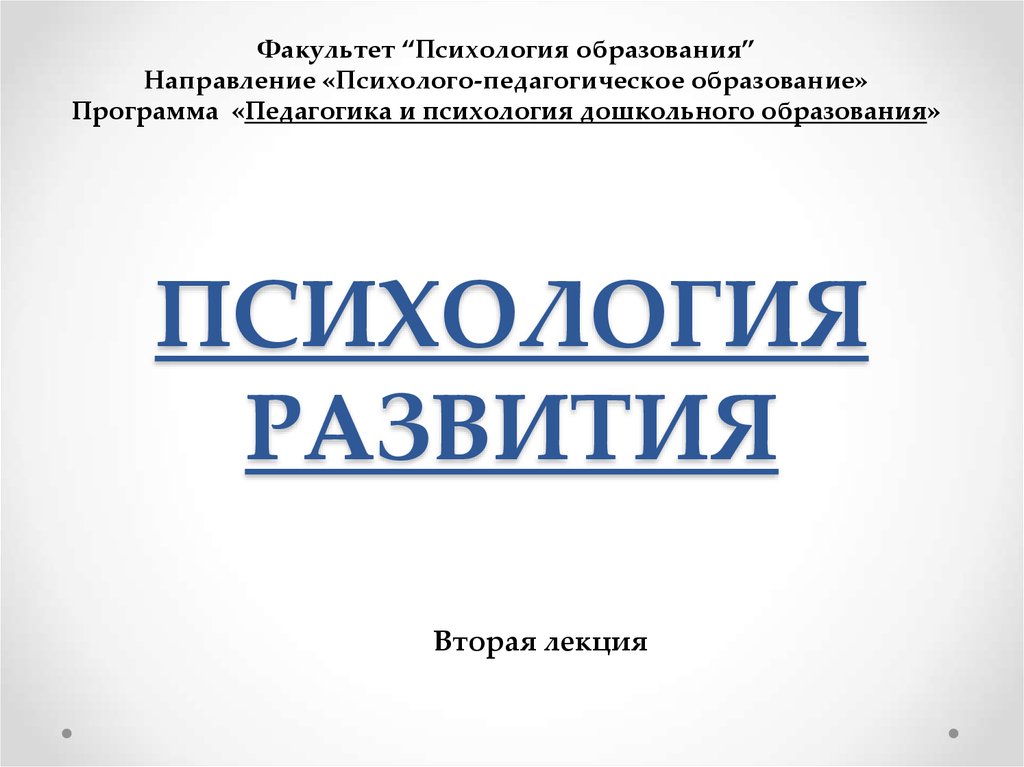 Факультет “Психология образования”
Направление «Психолого-педагогическое образование»
Программа «Педагогика и психология дошкольного образования»

ПСИХОЛОГИЯ РАЗВИТИЯ

Вторая лекция